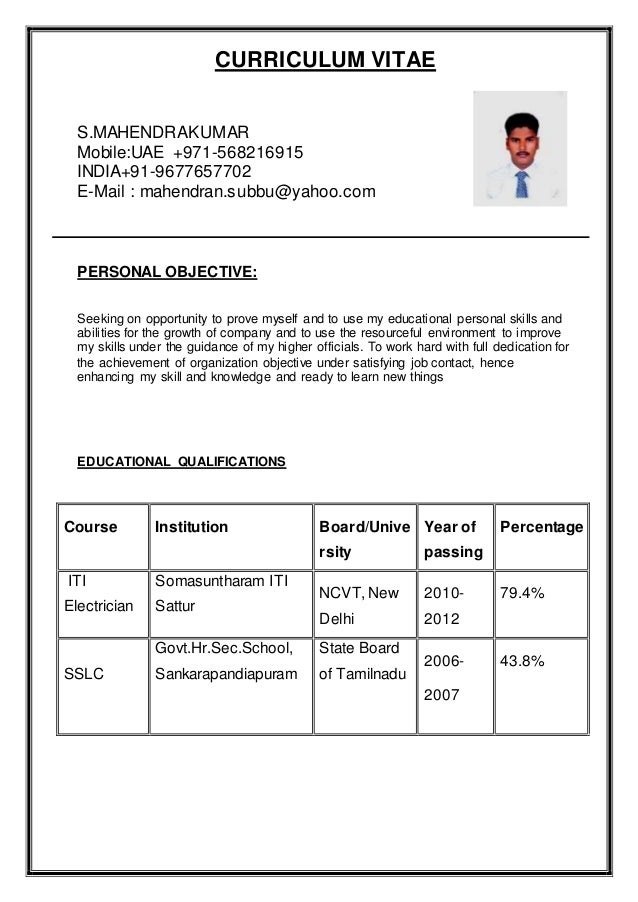 CURRICULUM VITAE

S.MAHENDRAKUMAR
Mobile:UAE +971-568216915
INDIA+91-9677657702
E-Mail : mahendran.subbu@yahoo.com

PERSONAL OBJECTIVE:

Seeking on opportunity to prove myself and to use my educational personal skills and abilities for the growth of company and to use the resourceful environment to improve my skills under the guidance of my higher officials. To work hard with full dedication for the achievement of organization objective under satisfying job contact, hence enhancing my skill and knowledge and ready to learn new things

EDUCATIONAL QUALIFICATIONS

| Course | Institution | Board/University | Year of passing | Percentage |
|---|---|---|---|---|
| ITI Electrician | Somasuntharam ITI Sattur | NCVT, New Delhi | 2010-2012 | 79.4% |
| SSLC | Govt.Hr.Sec.School, Sankarapandiapuram | State Board of Tamilnadu | 2006-2007 | 43.8% |